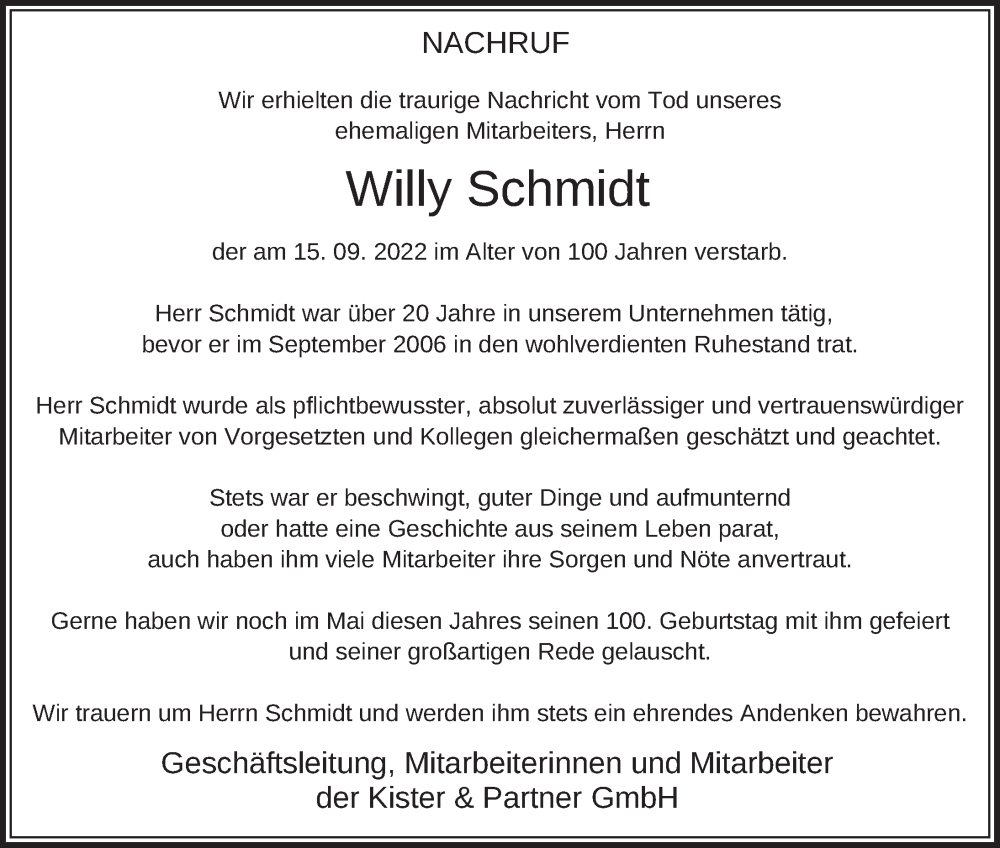 NACHRUF

Wir erhielten die traurige Nachricht vom Tod unseres ehemaligen Mitarbeiters, Herrn

Willy Schmidt

der am 15. 09. 2022 im Alter von 100 Jahren verstarb.

Herr Schmidt war über 20 Jahre in unserem Unternehmen tätig, bevor er im September 2006 in den wohlverdienten Ruhestand trat.

Herr Schmidt wurde als pflichtbewusster, absolut zuverlässiger und vertrauenswürdiger Mitarbeiter von Vorgesetzten und Kollegen gleichermaßen geschätzt und geachtet.

Stets war er beschwingt, guter Dinge und aufmunternd oder hatte eine Geschichte aus seinem Leben parat, auch haben ihm viele Mitarbeiter ihre Sorgen und Nöte anvertraut.

Gerne haben wir noch im Mai diesen Jahres seinen 100. Geburtstag mit ihm gefeiert und seiner großartigen Rede gelauscht.

Wir trauern um Herrn Schmidt und werden ihm stets ein ehrendes Andenken bewahren.

Geschäftsleitung, Mitarbeiterinnen und Mitarbeiter
der Kister & Partner GmbH